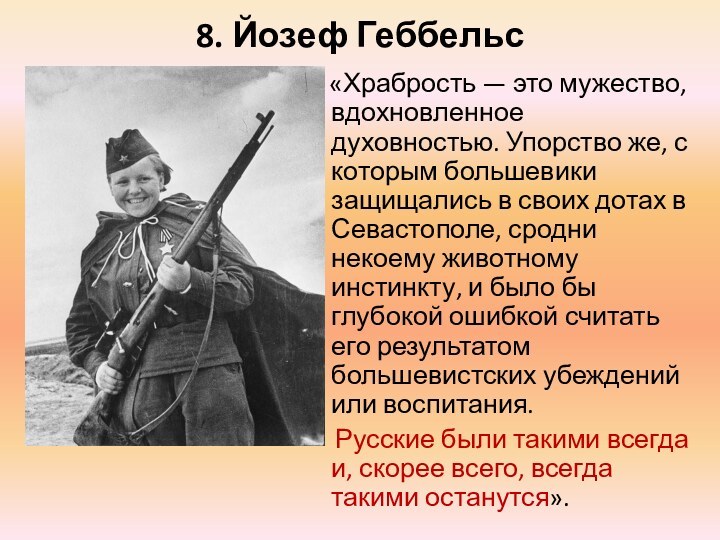 8. Йозеф Геббельс

«Храбрость — это мужество, вдохновленное духовностью. Упорство же, с которым большевики защищались в своих дотах в Севастополе, сродни некоему животному инстинкту, и было бы глубокой ошибкой считать его результатом большевистских убеждений или воспитания.

Русские были такими всегда и, скорее всего, всегда такими останутся».